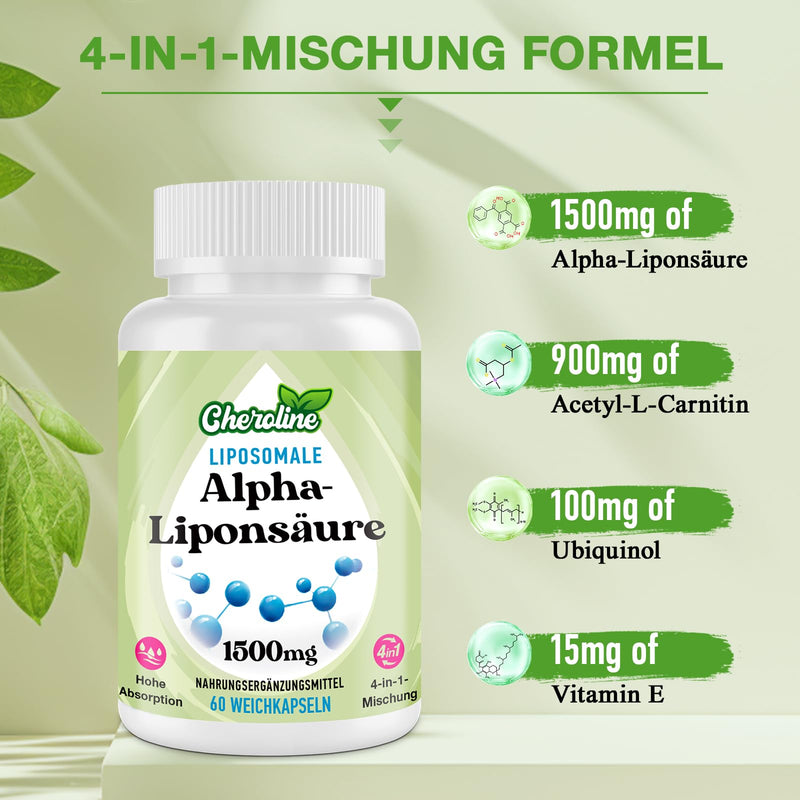 4-IN-1-MISCHUNG FORMEL

Cheroline

LIPOSOMALE

Alpha-Liponsäure

1500mg

Hohe Absorption

NAHRUNGSERGÄNZUNGSMITTEL

60 WEICHKAPSELN

4in1

4-in-1-Mischung

1500mg of
Alpha-Liponsäure

900mg of
Acetyl-L-Carnitin

100mg of
Ubiquinol

15mg of
Vitamin E